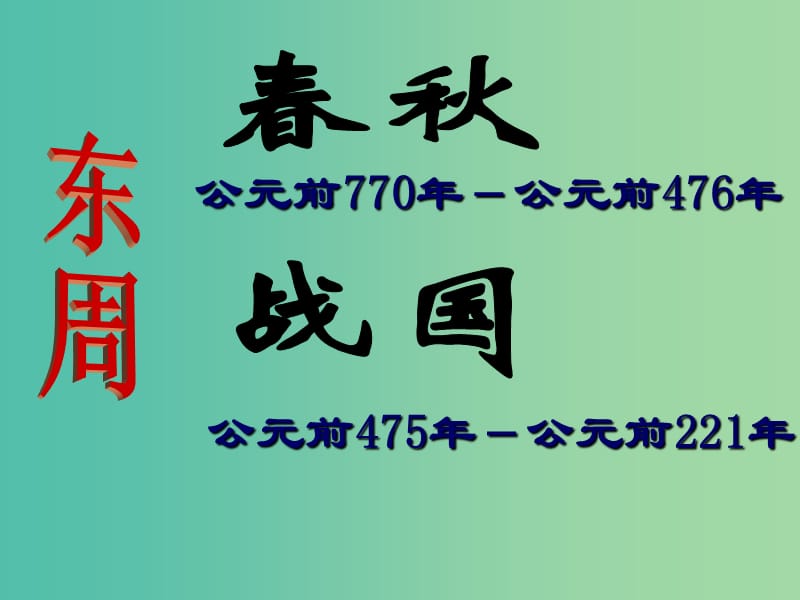 东周

春秋

公元前770年－公元前476年

战国

公元前475年－公元前221年